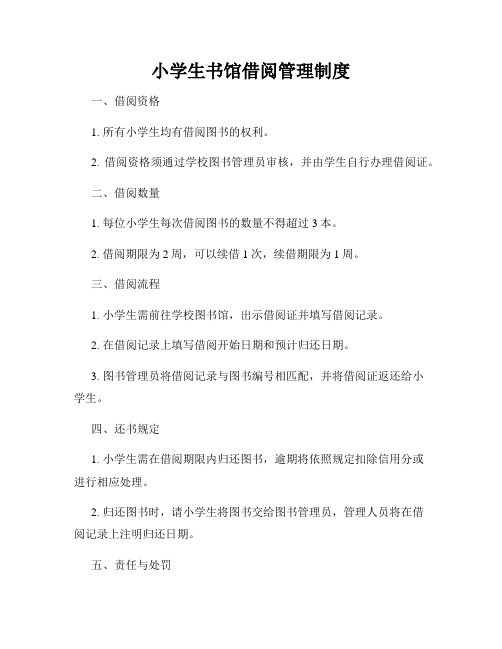 小学生书馆借阅管理制度

一、借阅资格

1. 所有小学生均有借阅图书的权利。

2. 借阅资格须通过学校图书管理员审核，并由学生自行办理借阅证。

二、借阅数量

1. 每位小学生每次借阅图书的数量不得超过 3 本。

2. 借阅期限为 2 周，可以续借 1 次，续借期限为 1 周。

三、借阅流程

1. 小学生需前往学校图书馆，出示借阅证并填写借阅记录。

2. 在借阅记录上填写借阅开始日期和预计归还日期。

3. 图书管理员将借阅记录与图书编号相匹配，并将借阅证返还给小学生。

四、还书规定

1. 小学生需在借阅期限内归还图书，逾期将依照规定扣除信用分或进行相应处理。

2. 归还图书时，请小学生将图书交给图书管理员，管理人员将在借阅记录上注明归还日期。

五、责任与处罚